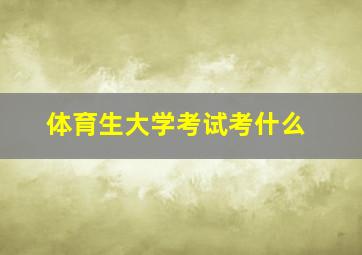 体育生大学考试考什么